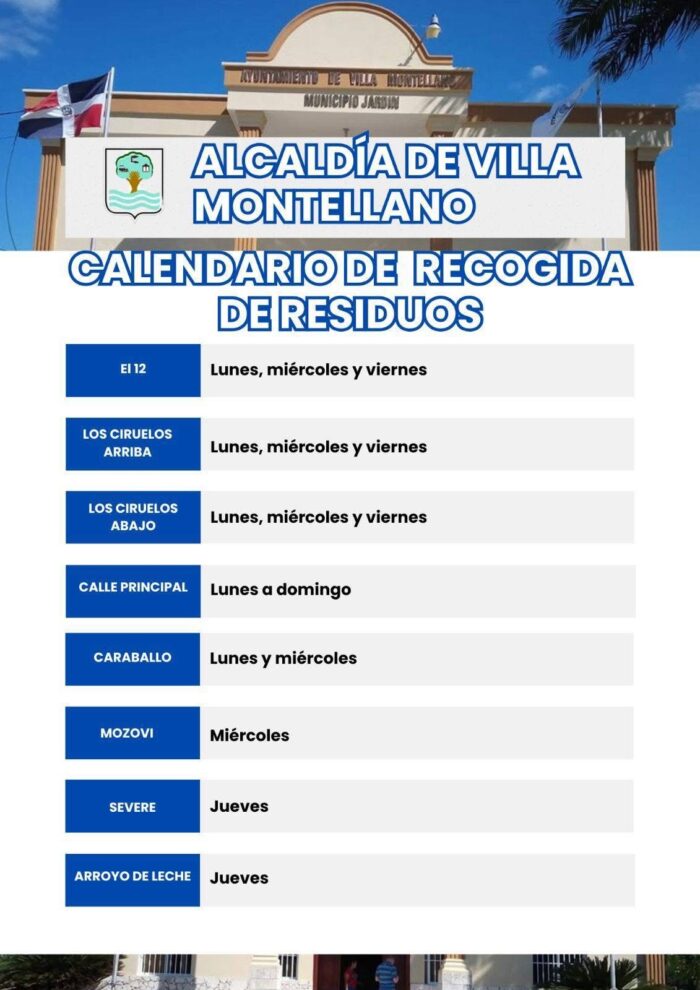 AYUNTAMIENTO DE VILLA MONTELLANO
MUNICIPIO JARDIN

ALCALDÍA DE VILLA MONTELLANO

CALENDARIO DE RECOGIDA DE RESIDUOS

| | |
|---|---|
| El 12 | Lunes, miércoles y viernes |
| LOS CIRUELOS ARRIBA | Lunes, miércoles y viernes |
| LOS CIRUELOS ABAJO | Lunes, miércoles y viernes |
| CALLE PRINCIPAL | Lunes a domingo |
| CARABALLO | Lunes y miércoles |
| MOZOVI | Miércoles |
| SEVERE | Jueves |
| ARROYO DE LECHE | Jueves |